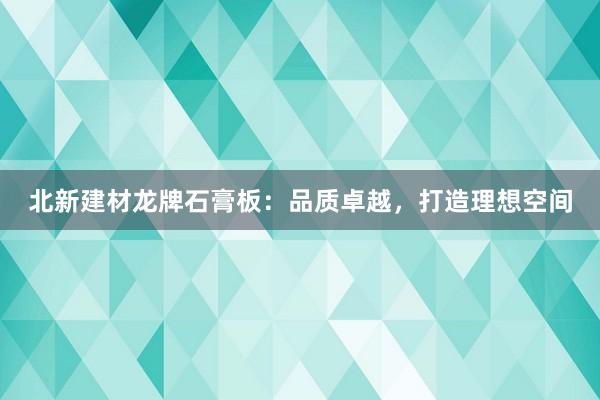 北新建材龙牌石膏板：品质卓越，打造理想空间